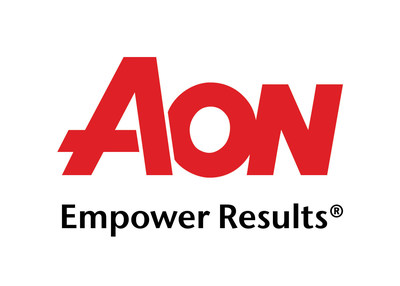 AON

Empower Results®